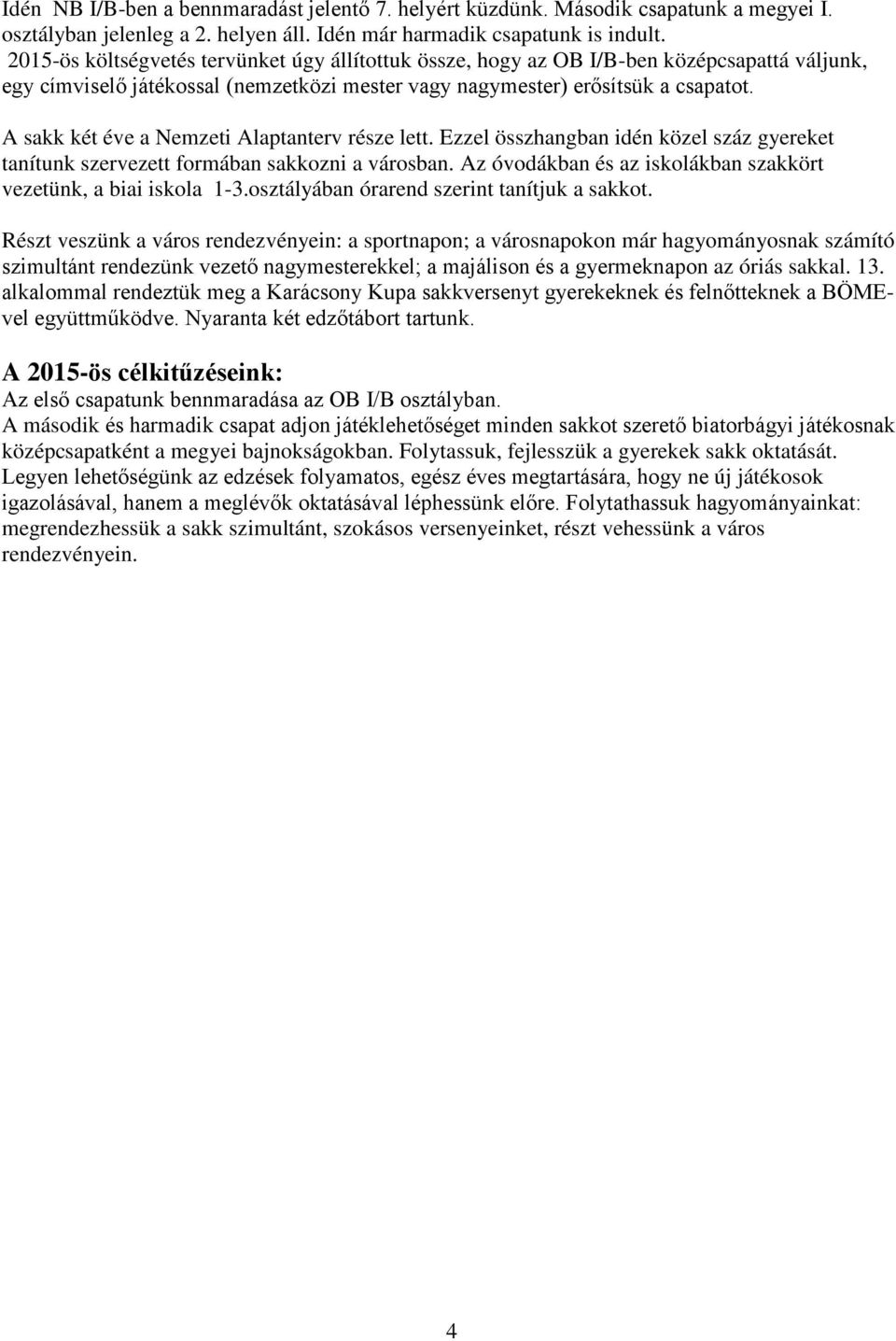 Idén NB I/B-ben a bennmaradást jelentő 7. helyért küzdünk. Második csapatunk a megyei I. osztályban jelenleg a 2. helyen áll. Idén már harmadik csapatunk is indult. 2015-ös költségvetés tervünket úgy állítottuk össze, hogy az OB I/B-ben középcsapattá váljunk, egy címviselő játékossal (nemzetközi mester vagy nagymester) erősítsük a csapatot.

A sakk két éve a Nemzeti Alaptanterv része lett. Ezzel összhangban idén közel száz gyereket tanítunk szervezett formában sakkozni a városban. Az óvodákban és az iskolákban szakkört vezetünk, a biai iskola 1-3.osztályában órarend szerint tanítjuk a sakkot.

Részt veszünk a város rendezvényein: a sportnapon; a városnapokon már hagyományosnak számító szimultánt rendezünk vezető nagymesterekkel; a majálison és a gyermeknapon az óriás sakkal. 13. alkalommal rendeztük meg a Karácsony Kupa sakkversenyt gyerekeknek és felnőtteknek a BÖME-vel együttműködve. Nyaranta két edzőtábort tartunk.

A 2015-ös célkitűzéseink:
Az első csapatunk bennmaradása az OB I/B osztályban.
A második és harmadik csapat adjon játéklehetőséget minden sakkot szerető biatorbágyi játékosnak középcsapatként a megyei bajnokságokban. Folytassuk, fejlesszük a gyerekek sakk oktatását. Legyen lehetőségünk az edzések folyamatos, egész éves megtartására, hogy ne új játékosok igazolásával, hanem a meglévők oktatásával léphessünk előre. Folytathassuk hagyományainkat: megrendezhessük a sakk szimultánt, szokásos versenyeinket, részt vehessünk a város rendezvényein.

4